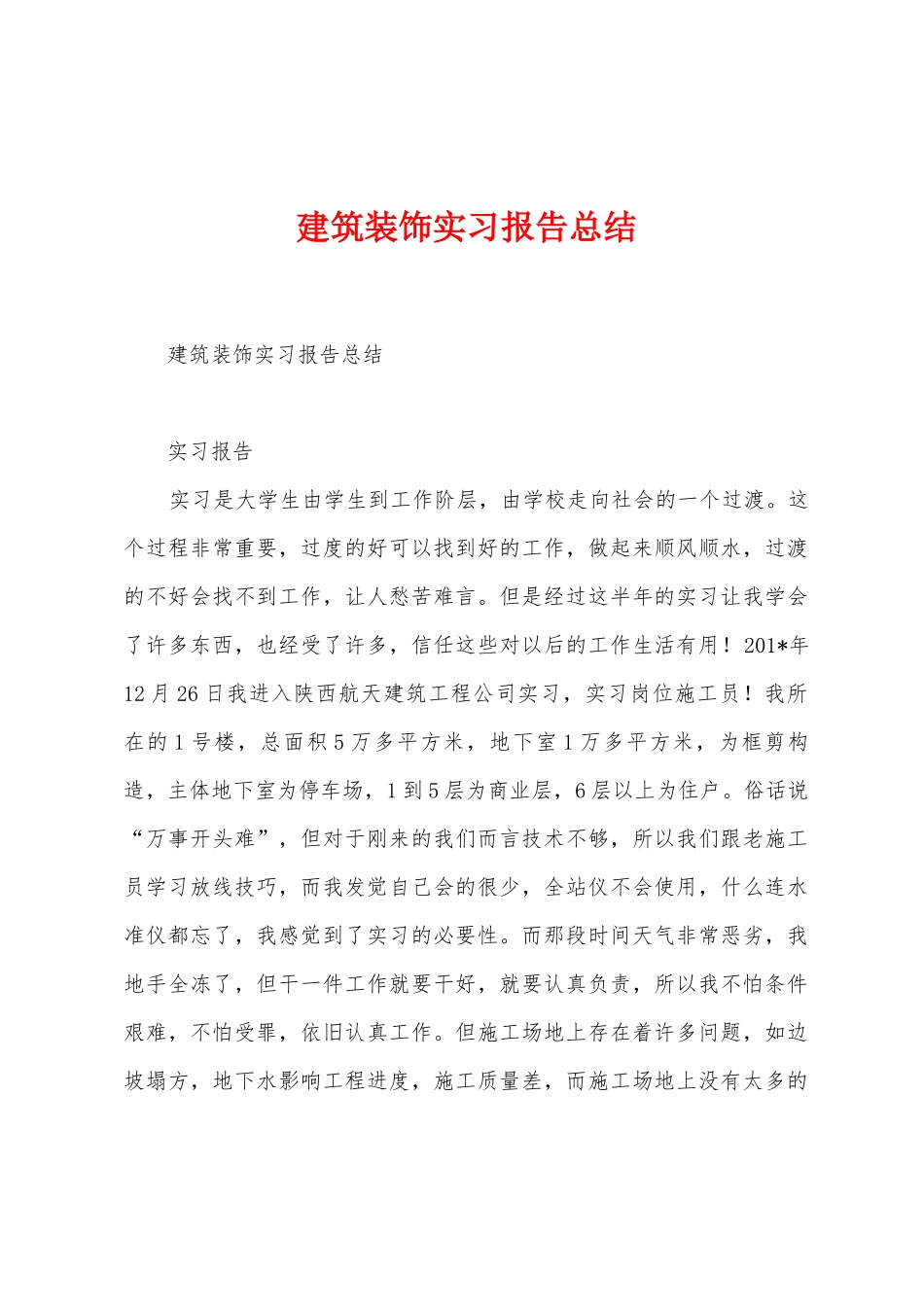 建筑装饰实习报告总结

建筑装饰实习报告总结

实习报告

实习是大学生由学生到工作阶层，由学校走向社会的一个过渡。这个过程非常重要，过度的好可以找到好的工作，做起来顺风顺水，过渡的不好会找不到工作，让人愁苦难言。但是经过这半年的实习让我学会了许多东西，也经受了许多，信任这些对以后的工作生活有用！201*年12月26日我进入陕西航天建筑工程公司实习，实习岗位施工员！我所在的1号楼，总面积5万多平方米，地下室1万多平方米，为框剪构造，主体地下室为停车场，1到5层为商业层，6层以上为住户。俗话说“万事开头难”，但对于刚来的我们而言技术不够，所以我们跟老施工员学习放线技巧，而我发觉自己会的很少，全站仪不会使用，什么连水准仪都忘了，我感觉到了实习的必要性。而那段时间天气非常恶劣，我地手全冻了，但干一件工作就要干好，就要认真负责，所以我不怕条件艰难，不怕受罪，依旧认真工作。但施工场地上存在着许多问题，如边坡塌方，地下水影响工程进度，施工质量差，而施工场地上没有太多的